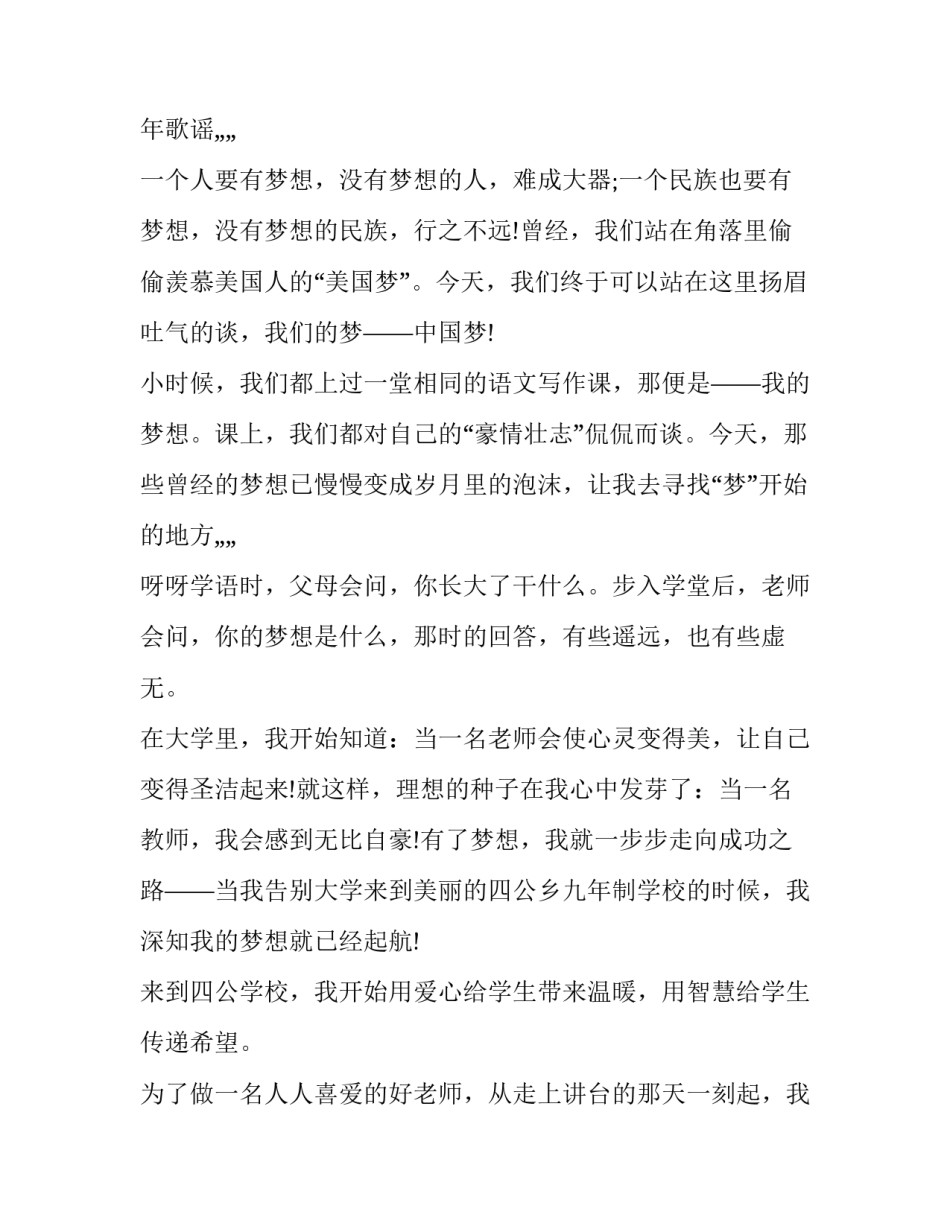 年歌谣„„

一个人要有梦想，没有梦想的人，难成大器;一个民族也要有梦想，没有梦想的民族，行之不远!曾经，我们站在角落里偷偷羡慕美国人的“美国梦”。今天，我们终于可以站在这里扬眉吐气的谈，我们的梦——中国梦!

小时候，我们都上过一堂相同的语文写作课，那便是——我的梦想。课上，我们都对自己的“豪情壮志”侃侃而谈。今天，那些曾经的梦想已慢慢变成岁月里的泡沫，让我去寻找“梦”开始的地方„„

呀呀学语时，父母会问，你长大了干什么。步入学堂后，老师会问，你的梦想是什么，那时的回答，有些遥远，也有些虚无。

在大学里，我开始知道：当一名老师会使心灵变得美，让自己变得圣洁起来!就这样，理想的种子在我心中发芽了：当一名教师，我会感到无比自豪!有了梦想，我就一步步走向成功之路——当我告别大学来到美丽的四公乡九年制学校的时候，我深知我的梦想就已经起航!

来到四公学校，我开始用爱心给学生带来温暖，用智慧给学生传递希望。

为了做一名人人喜爱的好老师，从走上讲台的那天一刻起，我